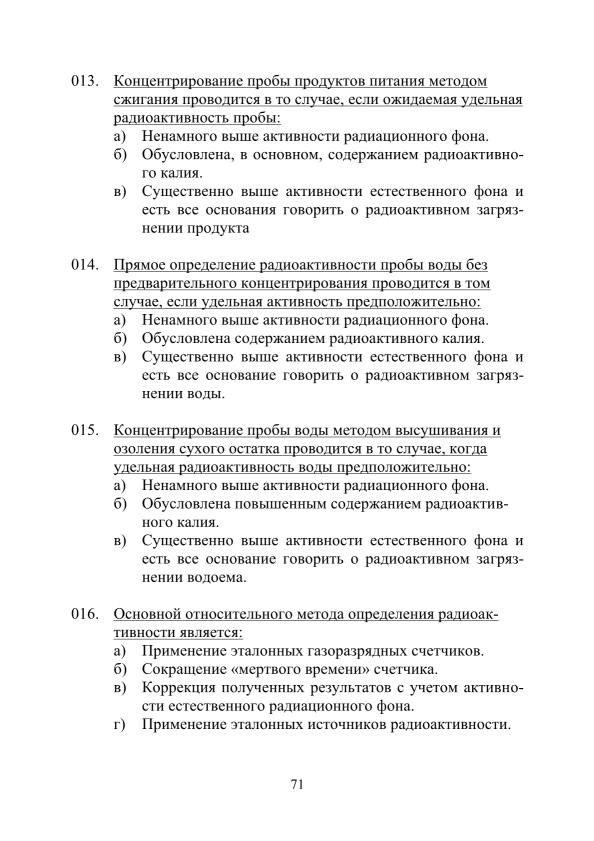 013. Концентрирование пробы продуктов питания методом сжигания проводится в то случае, если ожидаемая удельная радиоактивность пробы:
а) Ненамного выше активности радиационного фона.
б) Обусловлена, в основном, содержанием радиоактивного калия.
в) Существенно выше активности естественного фона и есть все основания говорить о радиоактивном загрязнении продукта

014. Прямое определение радиоактивности пробы воды без предварительного концентрирования проводится в том случае, если удельная активность предположительно:
а) Ненамного выше активности радиационного фона.
б) Обусловлена содержанием радиоактивного калия.
в) Существенно выше активности естественного фона и есть все основание говорить о радиоактивном загрязнении воды.

015. Концентрирование пробы воды методом высушивания и озоления сухого остатка проводится в то случае, когда удельная радиоактивность воды предположительно:
а) Ненамного выше активности радиационного фона.
б) Обусловлена повышенным содержанием радиоактивного калия.
в) Существенно выше активности естественного фона и есть все основание говорить о радиоактивном загрязнении водоема.

016. Основной относительного метода определения радиоактивности является:
а) Применение эталонных газоразрядных счетчиков.
б) Сокращение «мертвого времени» счетчика.
в) Коррекция полученных результатов с учетом активности естественного радиационного фона.
г) Применение эталонных источников радиоактивности.

71